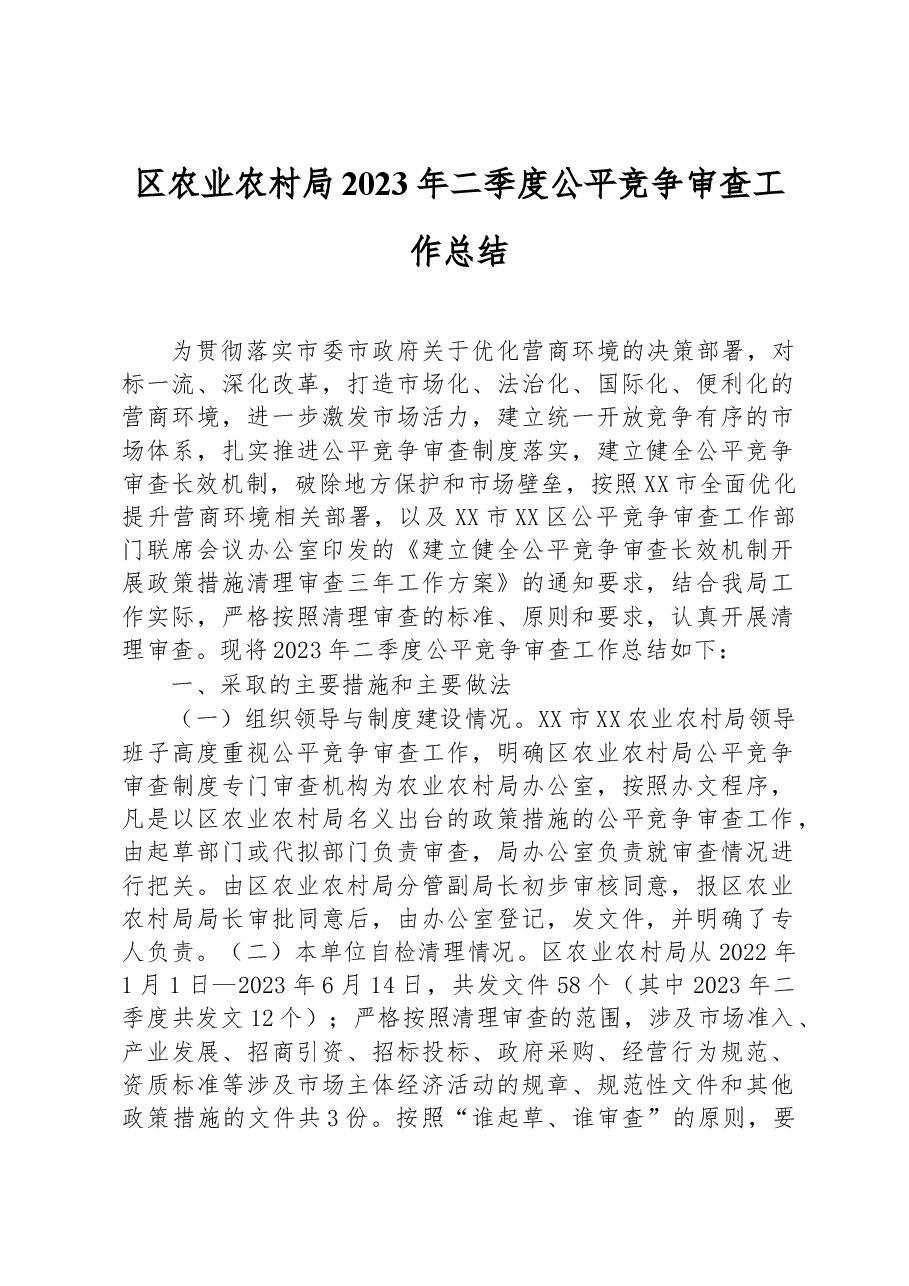 区农业农村局2023年二季度公平竞争审查工作总结

为贯彻落实市委市政府关于优化营商环境的决策部署，对标一流、深化改革，打造市场化、法治化、国际化、便利化的营商环境，进一步激发市场活力，建立统一开放竞争有序的市场体系，扎实推进公平竞争审查制度落实，建立健全公平竞争审查长效机制，破除地方保护和市场壁垒，按照XX市全面优化提升营商环境相关部署，以及XX市XX区公平竞争审查工作部门联席会议办公室印发的《建立健全公平竞争审查长效机制开展政策措施清理审查三年工作方案》的通知要求，结合我局工作实际，严格按照清理审查的标准、原则和要求，认真开展清理审查。现将2023年二季度公平竞争审查工作总结如下：

一、采取的主要措施和主要做法

（一）组织领导与制度建设情况。XX市XX农业农村局领导班子高度重视公平竞争审查工作，明确区农业农村局公平竞争审查制度专门审查机构为农业农村局办公室，按照办文程序，凡是以区农业农村局名义出台的政策措施的公平竞争审查工作，由起草部门或代拟部门负责审查，局办公室负责就审查情况进行把关。由区农业农村局分管副局长初步审核同意，报区农业农村局局长审批同意后，由办公室登记，发文件，并明确了专人负责。（二）本单位自检清理情况。区农业农村局从2022年1月1日—2023年6月14日，共发文件58个（其中2023年二季度共发文12个）；严格按照清理审查的范围，涉及市场准入、产业发展、招商引资、招标投标、政府采购、经营行为规范、资质标准等涉及市场主体经济活动的规章、规范性文件和其他政策措施的文件共3份。按照“谁起草、谁审查”的原则，要